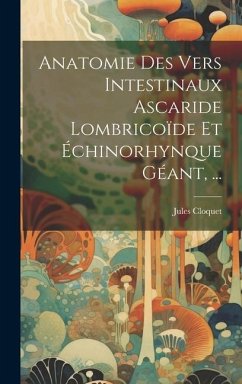 Anatomie Des Vers Intestinaux Ascaride Lombricoïde Et Échinorhynque Géant, ...

Jules Cloquet